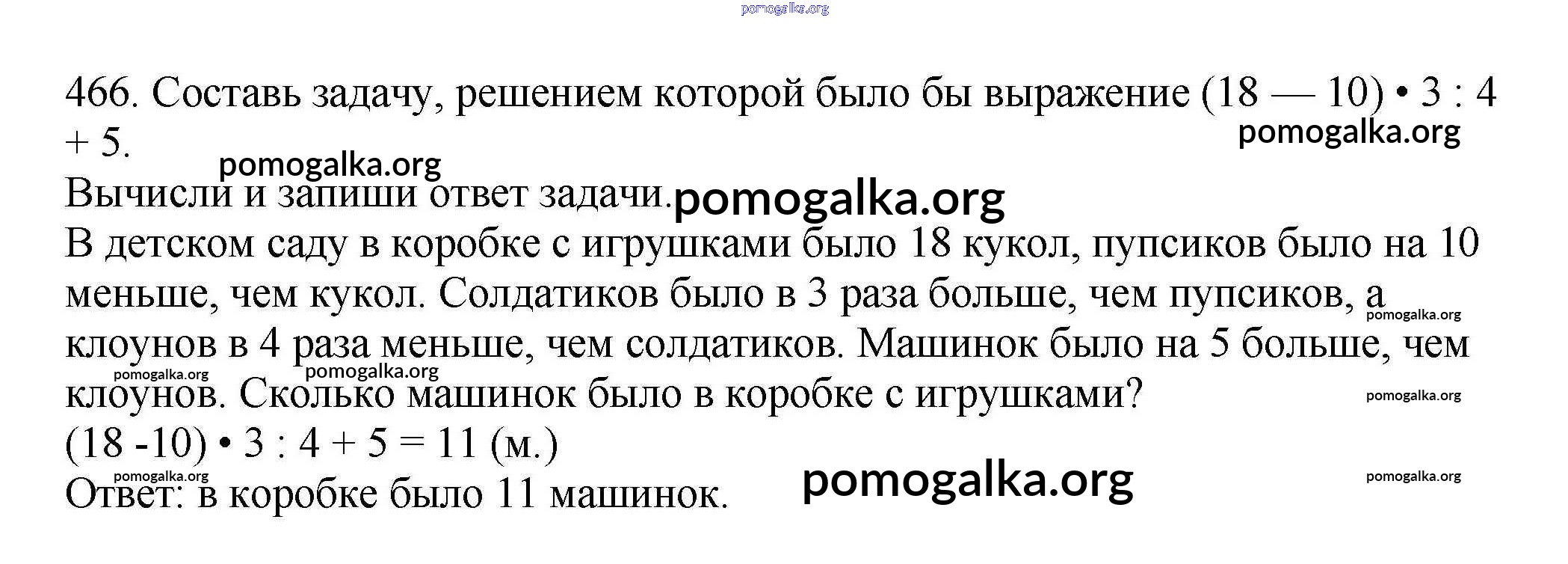 pomogalka.org

466. Составь задачу, решением которой было бы выражение (18 — 10) • 3 : 4 + 5.

pomogalka.org

pomogalka.org

Вычисли и запиши ответ задачи. pomogalka.org

В детском саду в коробке с игрушками было 18 кукол, пупсиков было на 10 меньше, чем кукол. Солдатиков было в 3 раза больше, чем пупсиков, а клоунов в 4 раза меньше, чем солдатиков. Машинок было на 5 больше, чем клоунов. Сколько машинок было в коробке с игрушками?

pomogalka.org pomogalka.org pomogalka.org pomogalka.org

(18 -10) • 3 : 4 + 5 = 11 (м.)

pomogalka.org pomogalka.org pomogalka.org

Ответ: в коробке было 11 машинок.